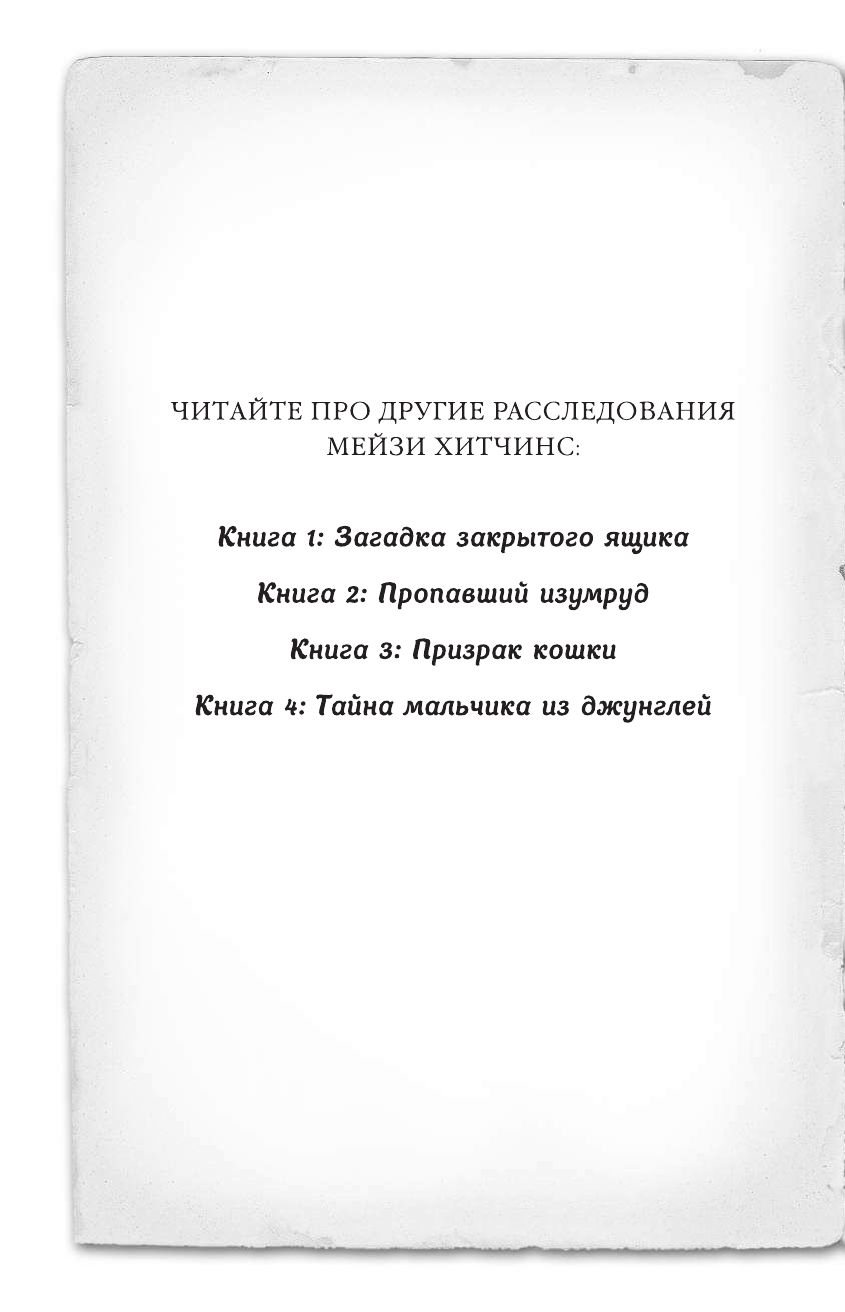 ЧИТАЙТЕ ПРО ДРУГИЕ РАССЛЕДОВАНИЯ МЕЙЗИ ХИТЧИНС:

Книга 1: Загадка закрытого ящика

Книга 2: Пропавший изумруд

Книга 3: Призрак кошки

Книга 4: Тайна мальчика из джунглей